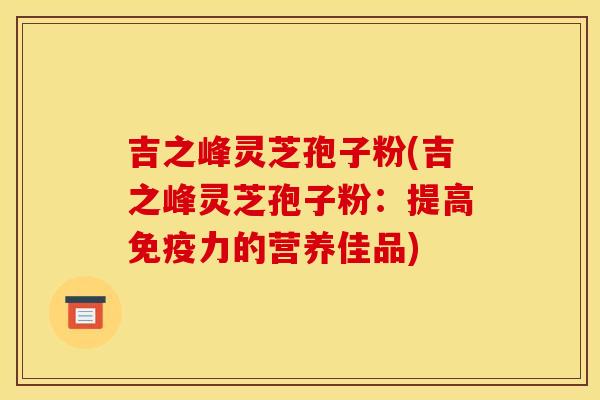 吉之峰灵芝孢子粉(吉之峰灵芝孢子粉：提高免疫力的营养佳品)